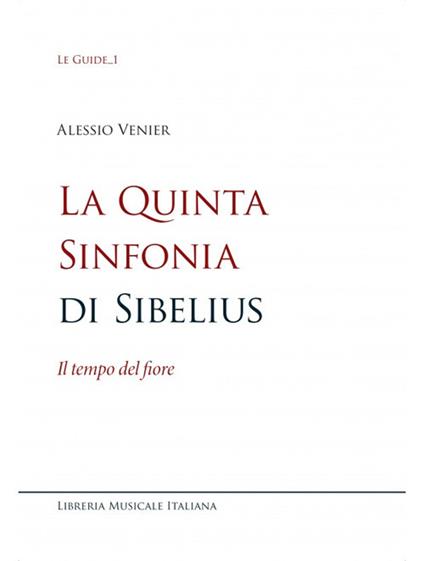 Le Guide_1

Alessio Venier

La Quinta Sinfonia di Sibelius

Il tempo del fiore

Libreria Musicale Italiana